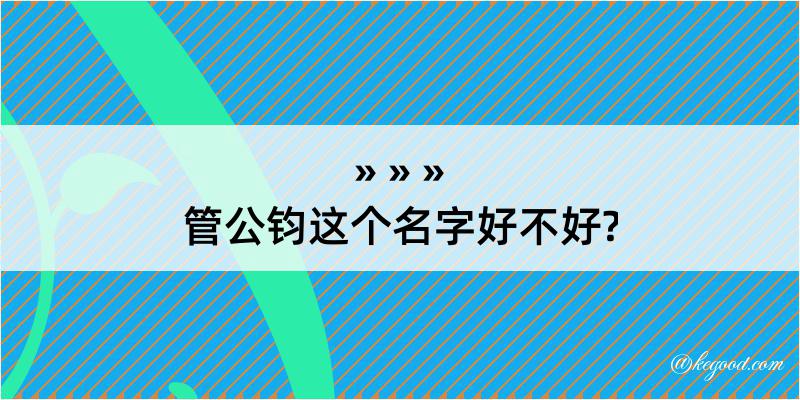 » » »
管公钧这个名字好不好?

@kegood.com